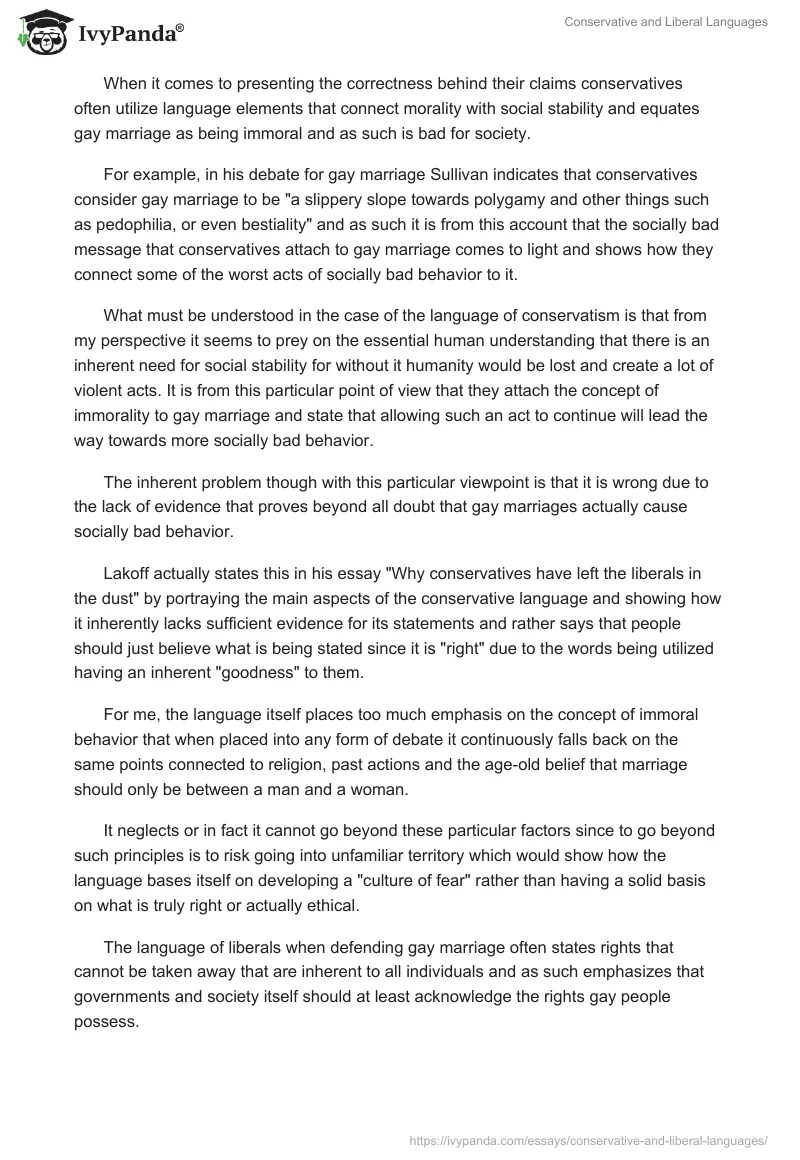 IvyPanda®

Conservative and Liberal Languages

When it comes to presenting the correctness behind their claims conservatives often utilize language elements that connect morality with social stability and equates gay marriage as being immoral and as such is bad for society.

For example, in his debate for gay marriage Sullivan indicates that conservatives consider gay marriage to be "a slippery slope towards polygamy and other things such as pedophilia, or even bestiality" and as such it is from this account that the socially bad message that conservatives attach to gay marriage comes to light and shows how they connect some of the worst acts of socially bad behavior to it.

What must be understood in the case of the language of conservatism is that from my perspective it seems to prey on the essential human understanding that there is an inherent need for social stability for without it humanity would be lost and create a lot of violent acts. It is from this particular point of view that they attach the concept of immorality to gay marriage and state that allowing such an act to continue will lead the way towards more socially bad behavior.

The inherent problem though with this particular viewpoint is that it is wrong due to the lack of evidence that proves beyond all doubt that gay marriages actually cause socially bad behavior.

Lakoff actually states this in his essay "Why conservatives have left the liberals in the dust" by portraying the main aspects of the conservative language and showing how it inherently lacks sufficient evidence for its statements and rather says that people should just believe what is being stated since it is "right" due to the words being utilized having an inherent "goodness" to them.

For me, the language itself places too much emphasis on the concept of immoral behavior that when placed into any form of debate it continuously falls back on the same points connected to religion, past actions and the age-old belief that marriage should only be between a man and a woman.

It neglects or in fact it cannot go beyond these particular factors since to go beyond such principles is to risk going into unfamiliar territory which would show how the language bases itself on developing a "culture of fear" rather than having a solid basis on what is truly right or actually ethical.

The language of liberals when defending gay marriage often states rights that cannot be taken away that are inherent to all individuals and as such emphasizes that governments and society itself should at least acknowledge the rights gay people possess.

https://ivypanda.com/essays/conservative-and-liberal-languages/